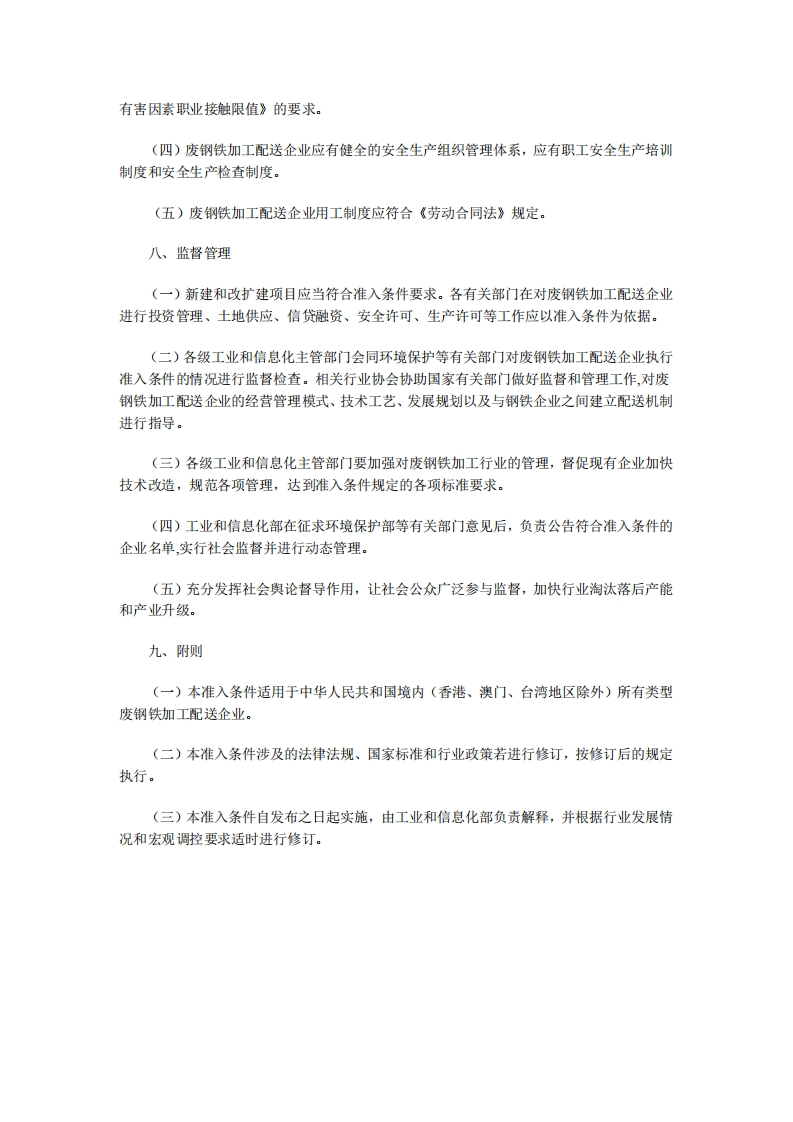 有害因素职业接触限值》的要求。

（四）废钢铁加工配送企业应有健全的安全生产组织管理体系，应有职工安全生产培训制度和安全生产检查制度。

（五）废钢铁加工配送企业用工制度应符合《劳动合同法》规定。

八、监督管理

（一）新建和改扩建项目应当符合准入条件要求。各有关部门在对废钢铁加工配送企业进行投资管理、土地供应、信贷融资、安全许可、生产许可等工作应以准入条件为依据。

（二）各级工业和信息化主管部门会同环境保护等有关部门对废钢铁加工配送企业执行准入条件的情况进行监督检查。相关行业协会协助国家有关部门做好监督和管理工作,对废钢铁加工配送企业的经营管理模式、技术工艺、发展规划以及与钢铁企业之间建立配送机制进行指导。

（三）各级工业和信息化主管部门要加强对废钢铁加工行业的管理，督促现有企业加快技术改造，规范各项管理，达到准入条件规定的各项标准要求。

（四）工业和信息化部在征求环境保护部等有关部门意见后，负责公告符合准入条件的企业名单,实行社会监督并进行动态管理。

（五）充分发挥社会舆论督导作用，让社会公众广泛参与监督，加快行业淘汰落后产能和产业升级。

九、附则

（一）本准入条件适用于中华人民共和国境内（香港、澳门、台湾地区除外）所有类型废钢铁加工配送企业。

（二）本准入条件涉及的法律法规、国家标准和行业政策若进行修订，按修订后的规定执行。

（三）本准入条件自发布之日起实施，由工业和信息化部负责解释，并根据行业发展情况和宏观调控要求适时进行修订。